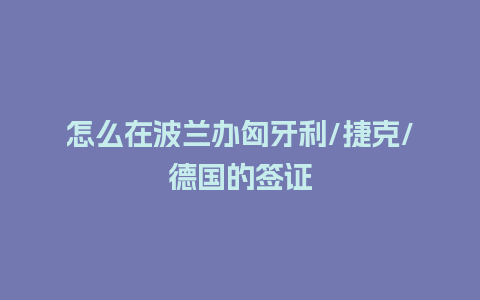 怎么在波兰办匈牙利/捷克/德国的签证